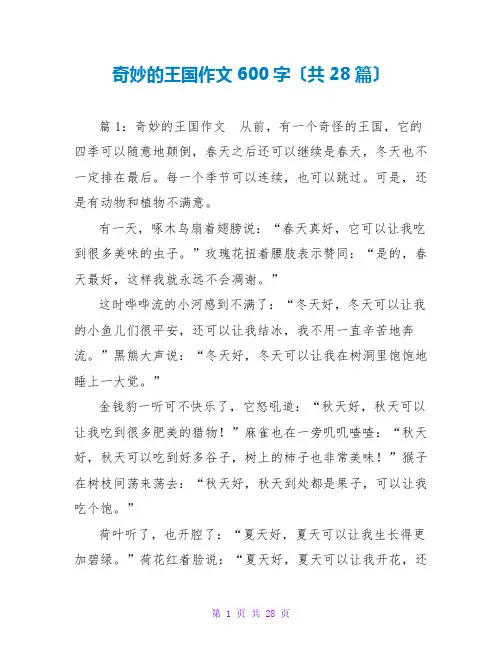 奇妙的王国作文 600 字〔共 28 篇〕

篇 1：奇妙的王国作文　从前，有一个奇怪的王国，它的四季可以随意地颠倒，春天之后还可以继续是春天，冬天也不一定排在最后。每一个季节可以连续，也可以跳过。可是，还是有动物和植物不满意。

有一天，啄木鸟扇着翅膀说：“春天真好，它可以让我吃到很多美味的虫子。”玫瑰花扭着腰肢表示赞同：“是的，春天最好，这样我就永远不会凋谢。”

这时哗哗流的小河感到不满了：“冬天好，冬天可以让我的小鱼儿们很平安，还可以让我结冰，我不用一直辛苦地奔流。”黑熊大声说：“冬天好，冬天可以让我在树洞里饱饱地睡上一大觉。”

金钱豹一听可不快乐了，它怒吼道：“秋天好，秋天可以让我吃到很多肥美的猎物！”麻雀也在一旁叽叽喳喳：“秋天好，秋天可以吃到好多谷子，树上的柿子也非常美味！”猴子在树枝间荡来荡去：“秋天好，秋天到处都是果子，可以让我吃个饱。”

荷叶听了，也开腔了：“夏天好，夏天可以让我生长得更加碧绿。”荷花红着脸说：“夏天好，夏天可以让我开花，还

第 1 页 共 28 页